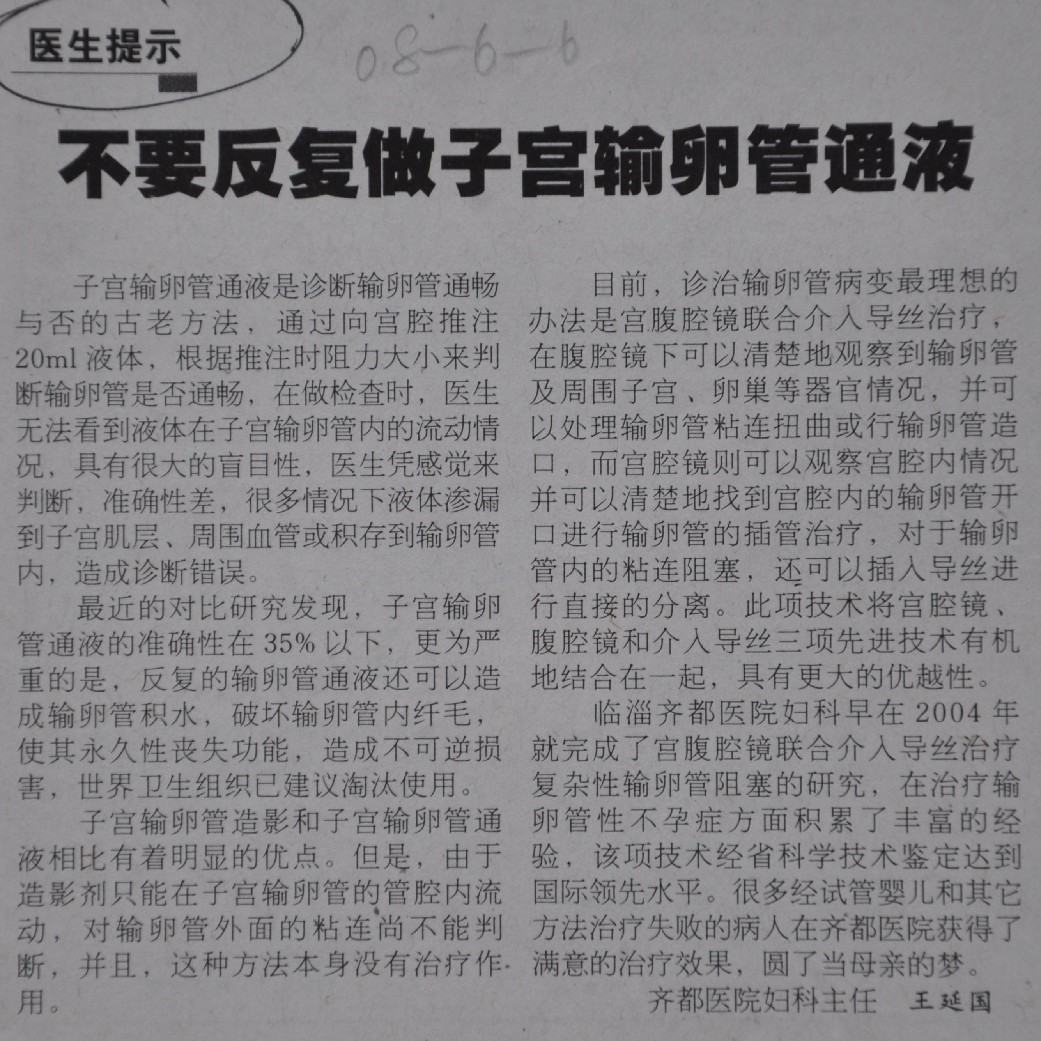 医生提示

08-6-6

不要反复做子宫输卵管通液

子宫输卵管通液是诊断输卵管通畅与否的古老方法，通过向宫腔推注20ml液体，根据推注时阻力大小来判断输卵管是否通畅，在做检查时，医生无法看到液体在子宫输卵管内的流动情况，具有很大的盲目性，医生凭感觉来判断，准确性差，很多情况下液体渗漏到子宫肌层、周围血管或积存到输卵管内，造成诊断错误。

最近的对比研究发现，子宫输卵管通液的准确性在35%以下，更为严重的是，反复的输卵管通液还可以造成输卵管积水，破坏输卵管内纤毛，使其永久性丧失功能，造成不可逆损害，世界卫生组织已建议淘汰使用。

子宫输卵管造影和子宫输卵管通液相比有着明显的优点。但是，由于造影剂只能在子宫输卵管的管腔内流动，对输卵管外面的粘连尚不能判断，并且，这种方法本身没有治疗作用。

目前，诊治输卵管病变最理想的办法是宫腹腔镜联合介入导丝治疗，在腹腔镜下可以清楚地观察到输卵管及周围子宫、卵巢等器官情况，并可以处理输卵管粘连扭曲或行输卵管造口，而宫腔镜则可以观察宫腔内情况并可以清楚地找到宫腔内的输卵管开口进行输卵管的插管治疗，对于输卵管内的粘连阻塞，还可以插入导丝进行直接的分离。此项技术将宫腔镜、腹腔镜和介入导丝三项先进技术有机地结合在一起，具有更大的优越性。

临淄齐都医院妇科早在2004年就完成了宫腹腔镜联合介入导丝治疗复杂性输卵管阻塞的研究，在治疗输卵管性不孕症方面积累了丰富的经验，该项技术经省科学技术鉴定达到国际领先水平。很多经试管婴儿和其它方法治疗失败的病人在齐都医院获得了满意的治疗效果，圆了当母亲的梦。

齐都医院妇科主任　王延国